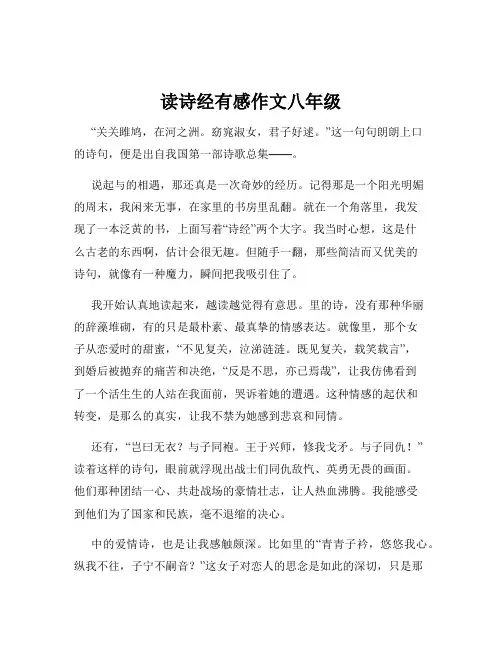 读诗经有感作文八年级

“关关雎鸠，在河之洲。窈窕淑女，君子好逑。”这一句句朗朗上口的诗句，便是出自我国第一部诗歌总集——。

说起与的相遇，那还真是一次奇妙的经历。记得那是一个阳光明媚的周末，我闲来无事，在家里的书房里乱翻。就在一个角落里，我发现了一本泛黄的书，上面写着“诗经”两个大字。我当时心想，这是什么古老的东西啊，估计会很无趣。但随手一翻，那些简洁而又优美的诗句，就像有一种魔力，瞬间把我吸引住了。

我开始认真地读起来，越读越觉得有意思。里的诗，没有那种华丽的辞藻堆砌，有的只是最朴素、最真挚的情感表达。就像里，那个女子从恋爱时的甜蜜，“不见复关，泣涕涟涟。既见复关，载笑载言”，到婚后被抛弃的痛苦和决绝，“反是不思，亦已焉哉”，让我仿佛看到了一个活生生的人站在我面前，哭诉着她的遭遇。这种情感的起伏和转变，是那么的真实，让我不禁为她感到悲哀和同情。

还有，“岂曰无衣？与子同袍。王于兴师，修我戈矛。与子同仇！”读着这样的诗句，眼前就浮现出战士们同仇敌忾、英勇无畏的画面。他们那种团结一心、共赴战场的豪情壮志，让人热血沸腾。我能感受到他们为了国家和民族，毫不退缩的决心。

中的爱情诗，也是让我感触颇深。比如里的“青青子衿，悠悠我心。纵我不往，子宁不嗣音？”这女子对恋人的思念是如此的深切，只是那